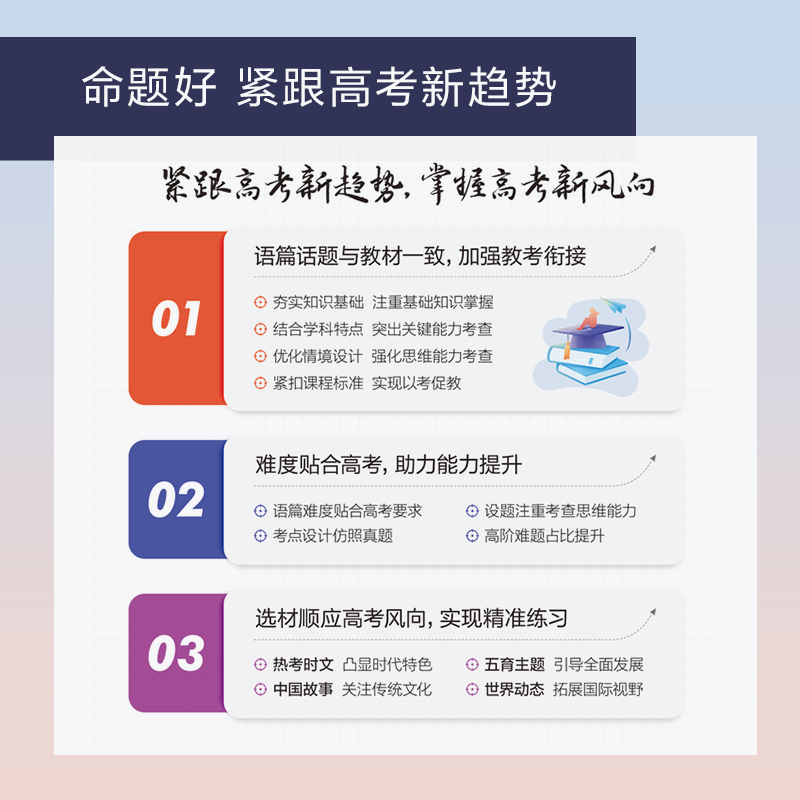 命题好 紧跟高考新趋势

紧跟高考新趋势，掌握高考新风向

01

语篇话题与教材一致，加强教考衔接

夯实知识基础 注重基础知识掌握
结合学科特点 突出关键能力考查
优化情境设计 强化思维能力考查
紧扣课程标准 实现以考促教

02

难度贴合高考，助力能力提升

语篇难度贴合高考要求
考点设计仿照真题
设题注重考查思维能力
高阶难题占比提升

03

选材顺应高考风向，实现精准练习

热考时文 凸显时代特色
中国故事 关注传统文化
五育主题 引导全面发展
世界动态 拓展国际视野